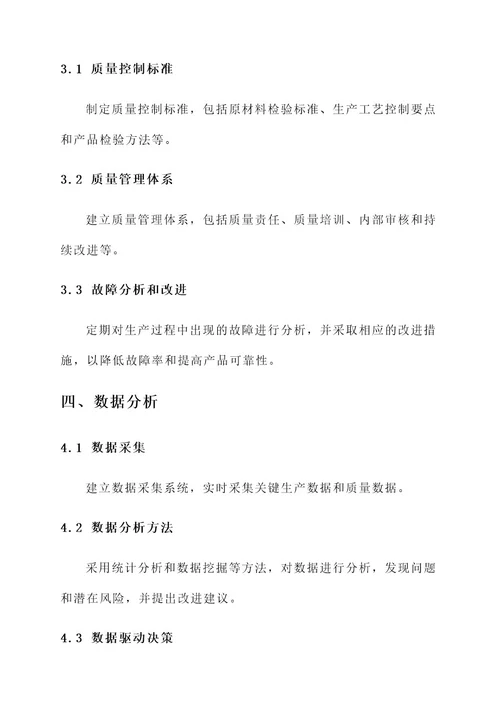 3.1 质量控制标准

制定质量控制标准，包括原材料检验标准、生产工艺控制要点和产品检验方法等。

3.2 质量管理体系

建立质量管理体系，包括质量责任、质量培训、内部审核和持续改进等。

3.3 故障分析和改进

定期对生产过程中出现的故障进行分析，并采取相应的改进措施，以降低故障率和提高产品可靠性。

四、数据分析

4.1 数据采集

建立数据采集系统，实时采集关键生产数据和质量数据。

4.2 数据分析方法

采用统计分析和数据挖掘等方法，对数据进行分析，发现问题和潜在风险，并提出改进建议。

4.3 数据驱动决策